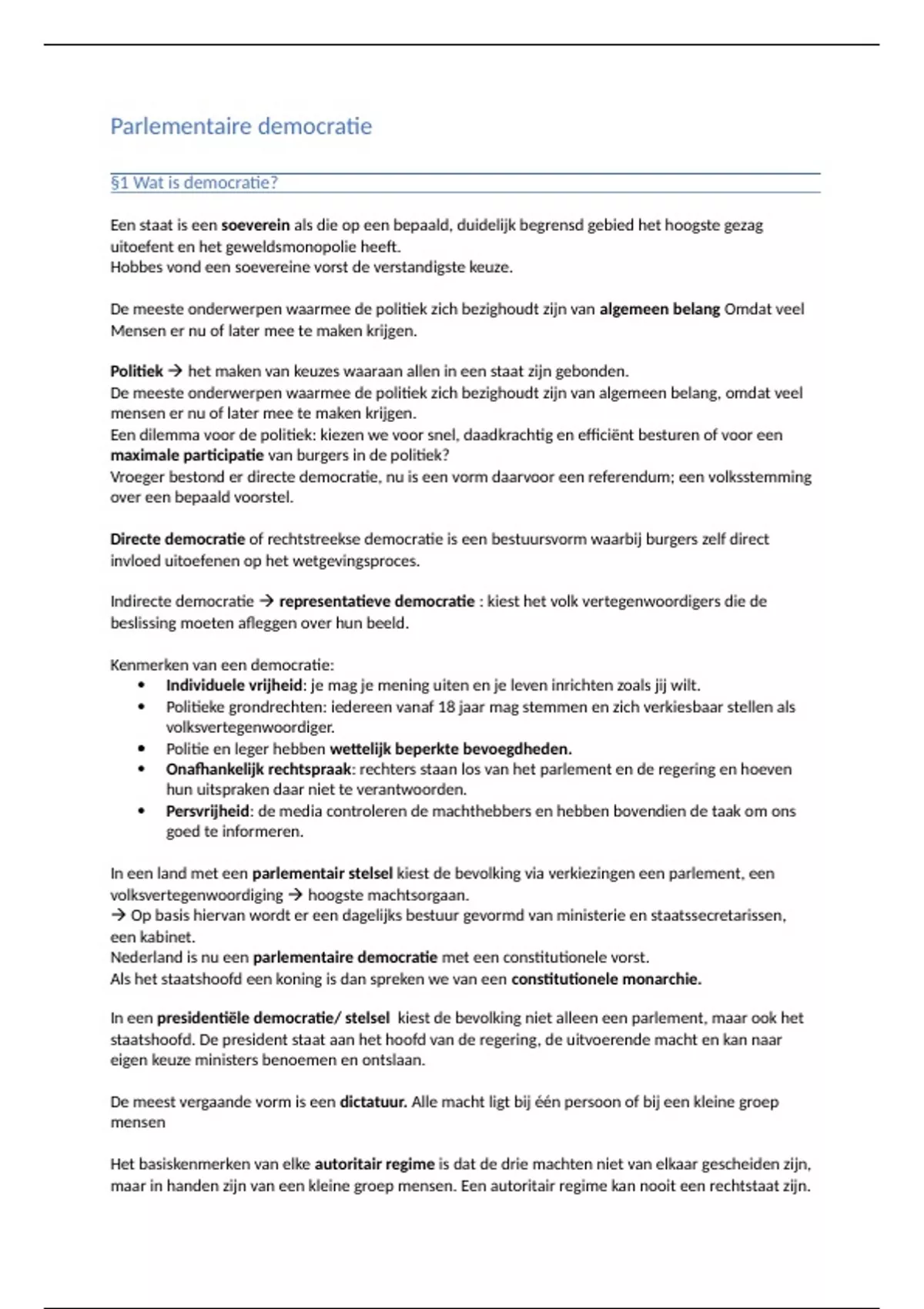 Parlementaire democratie

§1 Wat is democratie?

Een staat is een soeverein als die op een bepaald, duidelijk begrensd gebied het hoogste gezag uitoefent en het geweldsmonopolie heeft.
Hobbes vond een soevereine vorst de verstandigste keuze.

De meeste onderwerpen waarmee de politiek zich bezighoudt zijn van algemeen belang Omdat veel Mensen er nu of later mee te maken krijgen.

Politiek → het maken van keuzes waaraan allen in een staat zijn gebonden.
De meeste onderwerpen waarmee de politiek zich bezighoudt zijn van algemeen belang, omdat veel mensen er nu of later mee te maken krijgen.
Een dilemma voor de politiek: kiezen we voor snel, daadkrachtig en efficiënt besturen of voor een maximale participatie van burgers in de politiek?
Vroeger bestond er directe democratie, nu is een vorm daarvoor een referendum; een volksstemming over een bepaald voorstel.

Directe democratie of rechtstreekse democratie is een bestuursvorm waarbij burgers zelf direct invloed uitoefenen op het wetgevingsproces.

Indirecte democratie → representatieve democratie : kiest het volk vertegenwoordigers die de beslissing moeten afleggen over hun beeld.

Kenmerken van een democratie:
• Individuele vrijheid: je mag je mening uiten en je leven inrichten zoals jij wilt.
• Politieke grondrechten: iedereen vanaf 18 jaar mag stemmen en zich verkiesbaar stellen als volksvertegenwoordiger.
• Politie en leger hebben wettelijk beperkte bevoegdheden.
• Onafhankelijk rechtspraak: rechters staan los van het parlement en de regering en hoeven hun uitspraken daar niet te verantwoorden.
• Persvrijheid: de media controleren de machthebbers en hebben bovendien de taak om ons goed te informeren.

In een land met een parlementair stelsel kiest de bevolking via verkiezingen een parlement, een volksvertegenwoordiging → hoogste machtsorgaan.
→ Op basis hiervan wordt er een dagelijks bestuur gevormd van ministerie en staatssecretarissen, een kabinet.
Nederland is nu een parlementaire democratie met een constitutionele vorst.
Als het staatshoofd een koning is dan spreken we van een constitutionele monarchie.

In een presidentiële democratie/ stelsel kiest de bevolking niet alleen een parlement, maar ook het staatshoofd. De president staat aan het hoofd van de regering, de uitvoerende macht en kan naar eigen keuze ministers benoemen en ontslaan.

De meest vergaande vorm is een dictatuur. Alle macht ligt bij één persoon of bij een kleine groep mensen

Het basiskenmerken van elke autoritair regime is dat de drie machten niet van elkaar gescheiden zijn, maar in handen zijn van een kleine groep mensen. Een autoritair regime kan nooit een rechtstaat zijn.